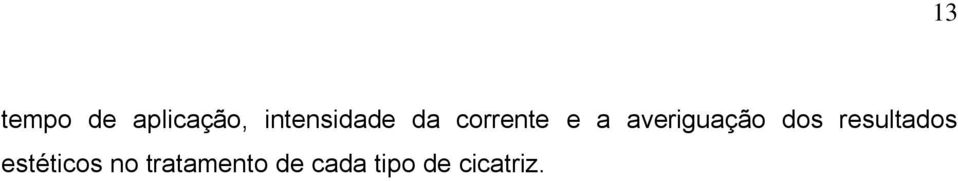 13

tempo de aplicação, intensidade da corrente e a averiguação dos resultados estéticos no tratamento de cada tipo de cicatriz.